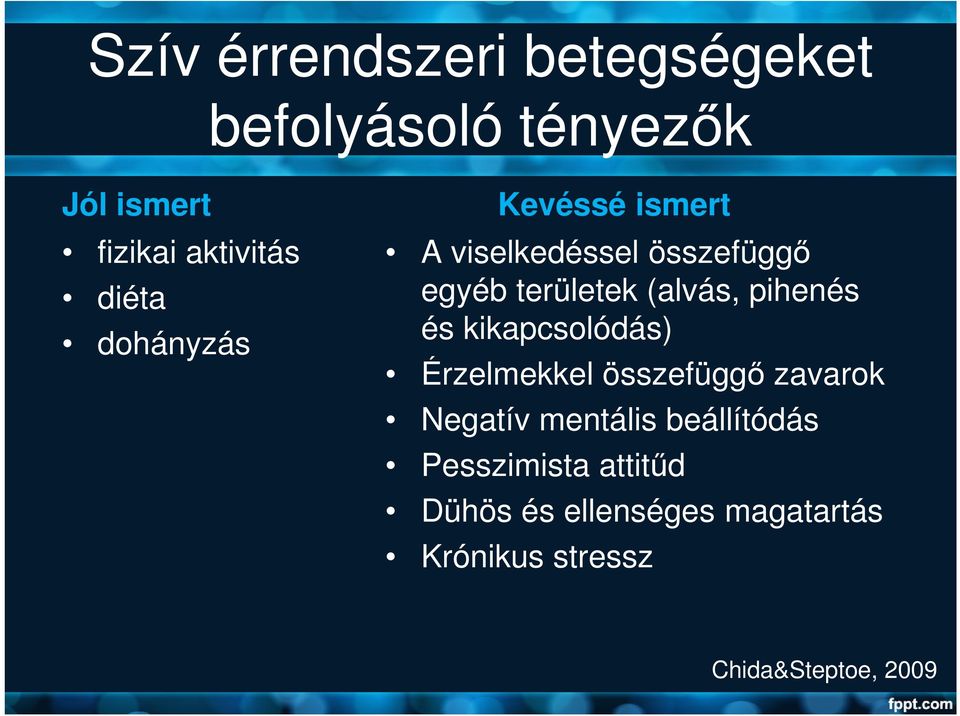 Szív érrendszeri betegségeket befolyásoló tényezők

Jól ismert
• fizikai aktivitás
• diéta
• dohányzás

Kevéssé ismert
• A viselkedéssel összefüggő egyéb területek (alvás, pihenés és kikapcsolódás)
• Érzelmekkel összefüggő zavarok
• Negatív mentális beállítódás
• Pesszimista attitűd
• Dühös és ellenséges magatartás
• Krónikus stressz

Chida&Steptoe, 2009

fppt.com